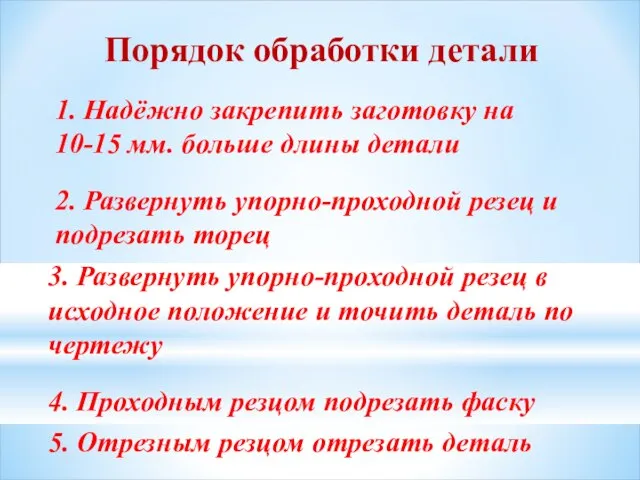 Порядок обработки детали

1. Надёжно закрепить заготовку на 10-15 мм. больше длины детали

2. Развернуть упорно-проходной резец и подрезать торец

3. Развернуть упорно-проходной резец в исходное положение и точить деталь по чертежу

4. Проходным резцом подрезать фаску

5. Отрезным резцом отрезать деталь